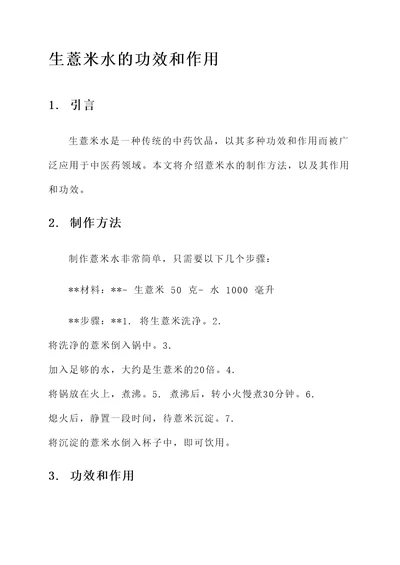 生薏米水的功效和作用

1. 引言

生薏米水是一种传统的中药饮品，以其多种功效和作用而被广泛应用于中医药领域。本文将介绍薏米水的制作方法，以及其作用和功效。

2. 制作方法

制作薏米水非常简单，只需要以下几个步骤：

**材料：**- 生薏米 50 克- 水 1000 毫升

**步骤：**1. 将生薏米洗净。2.
将洗净的薏米倒入锅中。3.
加入足够的水，大约是生薏米的20倍。4.
将锅放在火上，煮沸。5. 煮沸后，转小火慢煮30分钟。6.
熄火后，静置一段时间，待薏米沉淀。7.
将沉淀的薏米水倒入杯子中，即可饮用。

3. 功效和作用